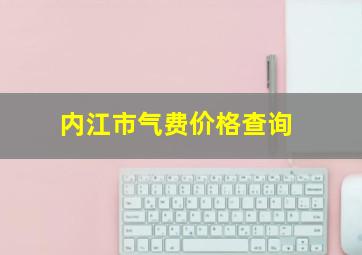 内江市气费价格查询